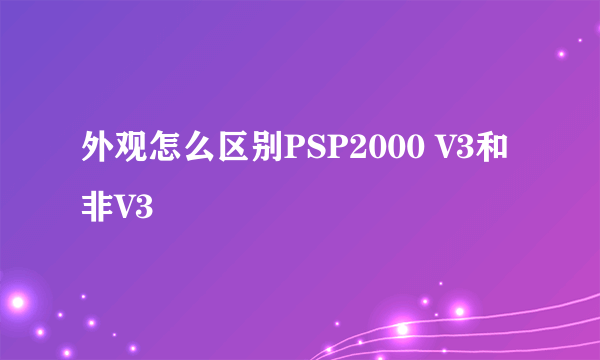 外观怎么区别PSP2000 V3和非V3